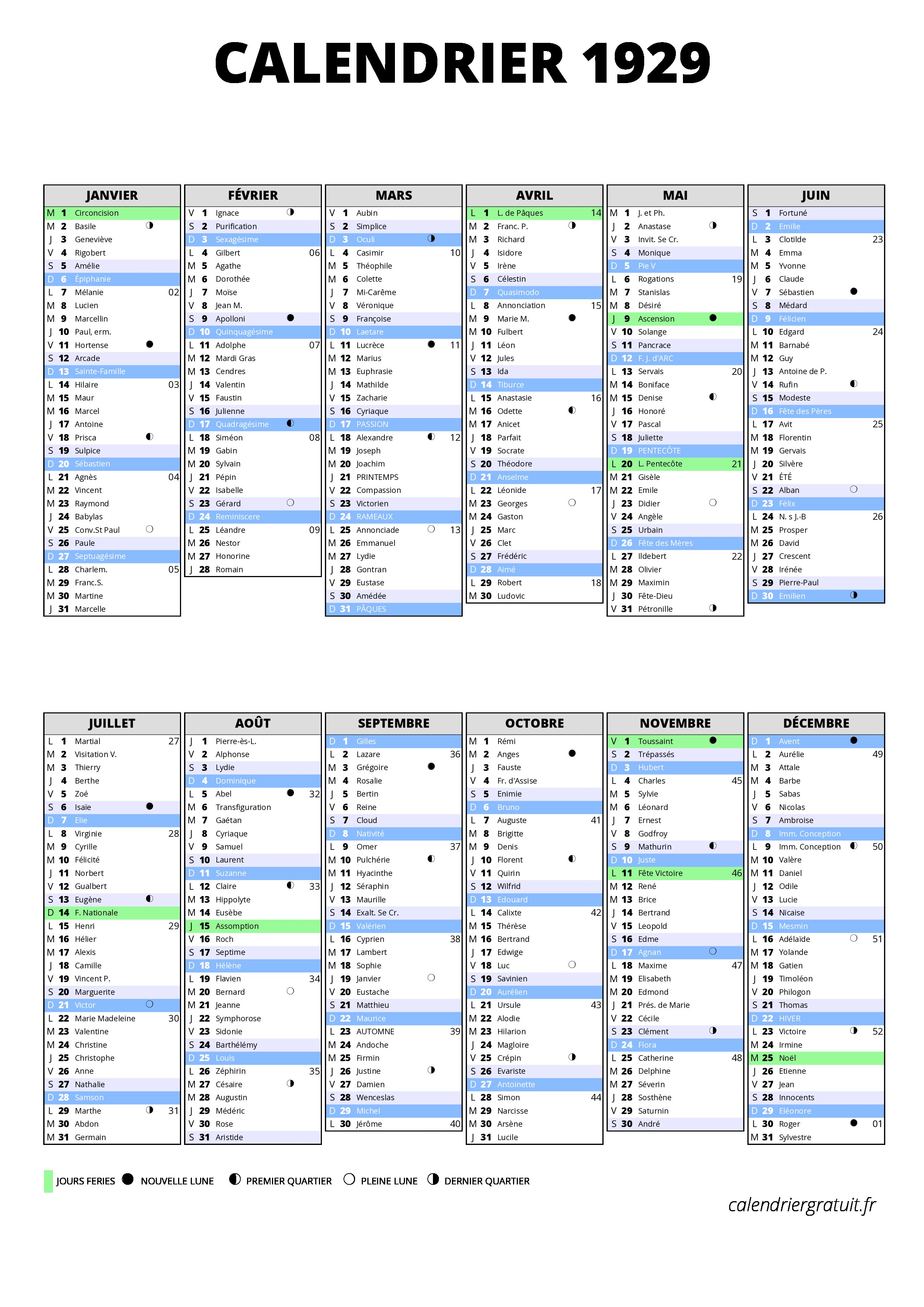 CALENDRIER 1929

JANVIER
M 1 Circoncision
M 2 Basile
J 3 Geneviève
V 4 Rigobert
S 5 Amélie
D 6 Épiphanie
L 7 Mélanie 02
M 8 Lucien
M 9 Marcellin
J 10 Paul, erm.
V 11 Hortense
S 12 Arcade
D 13 Sainte-Famille
L 14 Hilaire 03
M 15 Maur
M 16 Marcel
J 17 Antoine
V 18 Prisca
S 19 Sulpice
D 20 Sébastien
L 21 Agnès 04
M 22 Vincent
M 23 Raymond
J 24 Babylas
V 25 Conv.St Paul
S 26 Paule
D 27 Septuagésime
L 28 Charlem. 05
M 29 Franc.S.
M 30 Martine
J 31 Marcelle

FÉVRIER
V 1 Ignace
S 2 Purification
D 3 Sexagésime
L 4 Gilbert 06
M 5 Agathe
M 6 Dorothée
J 7 Moïse
V 8 Jean M.
S 9 Apolloni
D 10 Quinquagésime
L 11 Adolphe 07
M 12 Mardi Gras
M 13 Cendres
J 14 Valentin
V 15 Faustin
S 16 Julienne
D 17 Quadragésime
L 18 Siméon 08
M 19 Gabin
M 20 Sylvain
J 21 Pépin
V 22 Isabelle
S 23 Gérard
D 24 Reminiscere
L 25 Léandre 09
M 26 Nestor
M 27 Honorine
J 28 Romain

MARS
V 1 Aubin
S 2 Simplice
D 3 Oculi
L 4 Casimir 10
M 5 Théophile
M 6 Colette
J 7 Mi-Carême
V 8 Véronique
S 9 Françoise
D 10 Laetare
L 11 Lucrèce 11
M 12 Marius
M 13 Euphrasie
J 14 Mathilde
V 15 Zacharie
S 16 Cyriaque
D 17 PASSION
L 18 Alexandre 12
M 19 Joseph
M 20 Joachim
J 21 PRINTEMPS
V 22 Compassion
S 23 Victorien
D 24 RAMEAUX
L 25 Annonciade 13
M 26 Emmanuel
M 27 Lydie
J 28 Gontran
V 29 Eustase
S 30 Amédée
D 31 PÂQUES

AVRIL
L 1 L. de Pâques 14
M 2 Franc. P.
M 3 Richard
J 4 Isidore
V 5 Irène
S 6 Célestin
D 7 Quasimodo
L 8 Annonciation 15
M 9 Marie M.
M 10 Fulbert
J 11 Léon
V 12 Jules
S 13 Ida
D 14 Tiburce
L 15 Anastasie 16
M 16 Odette
M 17 Anicet
J 18 Parfait
V 19 Socrate
S 20 Théodore
D 21 Anselme
L 22 Léonide 17
M 23 Georges
M 24 Gaston
J 25 Marc
V 26 Clet
S 27 Frédéric
D 28 Aimé
L 29 Robert 18
M 30 Ludovic

MAI
M 1 J. et Ph.
J 2 Anastase
V 3 Invit. Se Cr.
S 4 Monique
D 5 Pie V
L 6 Rogations 19
M 7 Stanislas
M 8 Désiré
J 9 Ascension
V 10 Solange
S 11 Pancrace
D 12 F. J. d'ARC
L 13 Servais 20
M 14 Boniface
M 15 Denise
J 16 Honoré
V 17 Pascal
S 18 Juliette
D 19 PENTECÔTE
L 20 L. Pentecôte 21
M 21 Gisèle
M 22 Emile
J 23 Didier
V 24 Angèle
S 25 Urbain
D 26 Fête des Mères
L 27 Ildebert 22
M 28 Olivier
M 29 Maximin
J 30 Fête-Dieu
V 31 Pétronille

JUIN
S 1 Fortuné
D 2 Emilie
L 3 Clotilde 23
M 4 Emma
M 5 Yvonne
J 6 Claude
V 7 Sébastien
S 8 Médard
D 9 Félicien
L 10 Edgard 24
M 11 Barnabé
M 12 Guy
J 13 Antoine de P.
V 14 Rufin
S 15 Modeste
D 16 Fête des Pères
L 17 Avit 25
M 18 Florentin
M 19 Gervais
J 20 Silvère
V 21 ÉTÉ
S 22 Alban
D 23 Félix
L 24 N. s J.-B 26
M 25 Prosper
M 26 David
J 27 Crescent
V 28 Irénée
S 29 Pierre-Paul
D 30 Emilien

JUILLET
L 1 Martial 27
M 2 Visitation V.
M 3 Thierry
J 4 Berthe
V 5 Zoé
S 6 Isaïe
D 7 Elie
L 8 Virginie 28
M 9 Cyrille
M 10 Félicité
J 11 Norbert
V 12 Gualbert
S 13 Eugène
D 14 F. Nationale
L 15 Henri 29
M 16 Hélier
M 17 Alexis
J 18 Camille
V 19 Vincent P.
S 20 Marguerite
D 21 Victor
L 22 Marie Madeleine 30
M 23 Valentine
M 24 Christine
J 25 Christophe
V 26 Anne
S 27 Nathalie
D 28 Samson
L 29 Marthe 31
M 30 Abdon
M 31 Germain

AOÛT
J 1 Pierre-ès-L.
V 2 Alphonse
S 3 Lydie
D 4 Dominique
L 5 Abel 32
M 6 Transfiguration
M 7 Gaétan
J 8 Cyriaque
V 9 Samuel
S 10 Laurent
D 11 Suzanne
L 12 Claire 33
M 13 Hippolyte
M 14 Eusèbe
J 15 Assomption
V 16 Roch
S 17 Septime
D 18 Hélène
L 19 Flavien 34
M 20 Bernard
M 21 Jeanne
J 22 Symphorose
V 23 Sidonie
S 24 Barthélémy
D 25 Louis
L 26 Zéphirin 35
M 27 Césaire
M 28 Augustin
J 29 Médéric
V 30 Rose
S 31 Aristide

SEPTEMBRE
D 1 Gilles
L 2 Lazare 36
M 3 Grégoire
M 4 Rosalie
J 5 Bertin
V 6 Reine
S 7 Cloud
D 8 Nativité
L 9 Omer 37
M 10 Pulchérie
M 11 Hyacinthe
J 12 Séraphin
V 13 Maurille
S 14 Exalt. Se Cr.
D 15 Valérien
L 16 Cyprien 38
M 17 Lambert
M 18 Sophie
J 19 Janvier
V 20 Eustache
S 21 Matthieu
D 22 Maurice
L 23 AUTOMNE 39
M 24 Andoche
M 25 Firmin
J 26 Justine
V 27 Damien
S 28 Wenceslas
D 29 Michel
L 30 Jérôme 40

OCTOBRE
M 1 Rémi
M 2 Anges
J 3 Fauste
V 4 Fr. d'Assise
S 5 Enimie
D 6 Bruno
L 7 Auguste 41
M 8 Brigitte
M 9 Denis
J 10 Florent
V 11 Quirin
S 12 Wilfrid
D 13 Edouard
L 14 Calixte 42
M 15 Thérèse
M 16 Bertrand
J 17 Edwige
V 18 Luc
S 19 Savinien
D 20 Aurélien
L 21 Ursule 43
M 22 Alodie
M 23 Hilarion
J 24 Magloire
V 25 Crépin
S 26 Evariste
D 27 Antoinette
L 28 Simon 44
M 29 Narcisse
M 30 Arsène
J 31 Lucile

NOVEMBRE
V 1 Toussaint
S 2 Trépassés
D 3 Hubert
L 4 Charles 45
M 5 Sylvie
M 6 Léonard
J 7 Ernest
V 8 Godfroy
S 9 Mathurin
D 10 Juste
L 11 Fête Victoire 46
M 12 René
M 13 Brice
J 14 Bertrand
V 15 Leopold
S 16 Edme
D 17 Agnan
L 18 Maxime 47
M 19 Elisabeth
M 20 Edmond
J 21 Prés. de Marie
V 22 Cécile
S 23 Clément
D 24 Flora
L 25 Catherine 48
M 26 Delphine
M 27 Séverin
J 28 Sosthène
V 29 Saturnin
S 30 André

DÉCEMBRE
D 1 Avent
L 2 Aurélie 49
M 3 Attale
M 4 Barbe
J 5 Sabas
V 6 Nicolas
S 7 Ambroise
D 8 Imm. Conception
L 9 Imm. Conception 50
M 10 Valère
M 11 Daniel
J 12 Odile
V 13 Lucie
S 14 Nicaise
D 15 Mesmin
L 16 Adélaïde 51
M 17 Yolande
M 18 Gatien
J 19 Timoléon
V 20 Philogon
S 21 Thomas
D 22 HIVER
L 23 Victoire 52
M 24 Irmine
M 25 Noël
J 26 Etienne
V 27 Jean
S 28 Innocents
D 29 Eléonore
L 30 Roger 01
M 31 Sylvestre

JOURS FERIES NOUVELLE LUNE PREMIER QUARTIER PLEINE LUNE DERNIER QUARTIER

calendriergratuit.fr